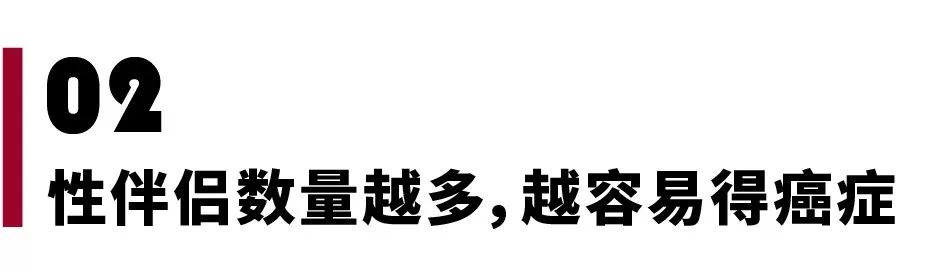 02

性伴侣数量越多,越容易得癌症